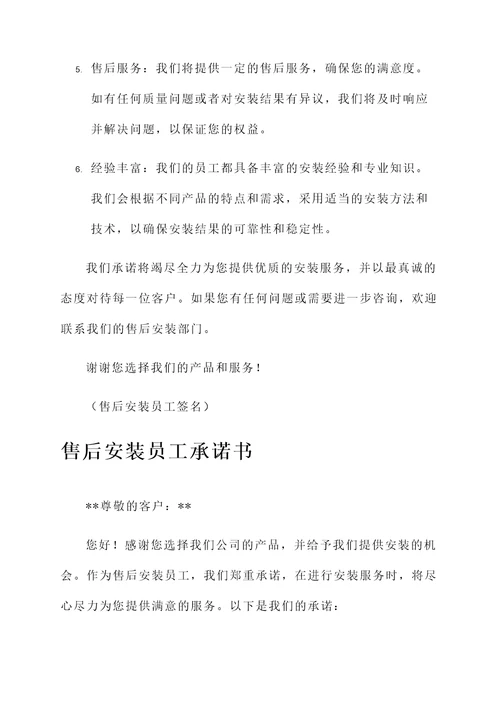 5. 售后服务：我们将提供一定的售后服务，确保您的满意度。如有任何质量问题或者对安装结果有异议，我们将及时响应并解决问题，以保证您的权益。

6. 经验丰富：我们的员工都具备丰富的安装经验和专业知识。我们会根据不同产品的特点和需求，采用适当的安装方法和技术，以确保安装结果的可靠性和稳定性。

我们承诺将竭尽全力为您提供优质的安装服务，并以最真诚的态度对待每一位客户。如果您有任何问题或需要进一步咨询，欢迎联系我们的售后安装部门。

谢谢您选择我们的产品和服务！

（售后安装员工签名）

售后安装员工承诺书

**尊敬的客户：**

您好！感谢您选择我们公司的产品，并给予我们提供安装的机会。作为售后安装员工，我们郑重承诺，在进行安装服务时，将尽心尽力为您提供满意的服务。以下是我们的承诺：